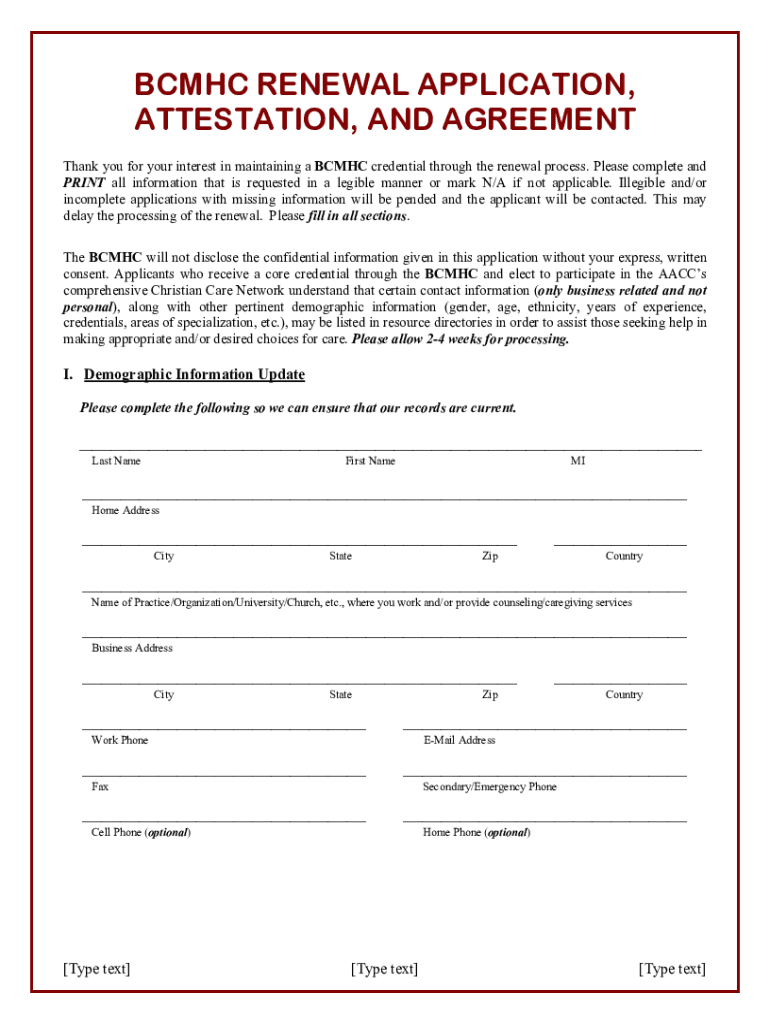 BCMHC RENEWAL APPLICATION, ATTESTATION, AND AGREEMENT

Thank you for your interest in maintaining a BCMHC credential through the renewal process. Please complete and PRINT all information that is requested in a legible manner or mark N/A if not applicable. Illegible and/or incomplete applications with missing information will be pended and the applicant will be contacted. This may delay the processing of the renewal. Please fill in all sections.

The BCMHC will not disclose the confidential information given in this application without your express, written consent. Applicants who receive a core credential through the BCMHC and elect to participate in the AACC's comprehensive Christian Care Network understand that certain contact information (only business related and not personal), along with other pertinent demographic information (gender, age, ethnicity, years of experience, credentials, areas of specialization, etc.), may be listed in resource directories in order to assist those seeking help in making appropriate and/or desired choices for care. Please allow 2-4 weeks for processing.

I. Demographic Information Update

Please complete the following so we can ensure that our records are current.

Last Name First Name MI

Home Address

City State Zip Country

Name of Practice/Organization/University/Church, etc., where you work and/or provide counseling/caregiving services

Business Address

City State Zip Country

Work Phone E-Mail Address

Fax Secondary/Emergency Phone

Cell Phone (optional) Home Phone (optional)

[Type text] [Type text] [Type text]